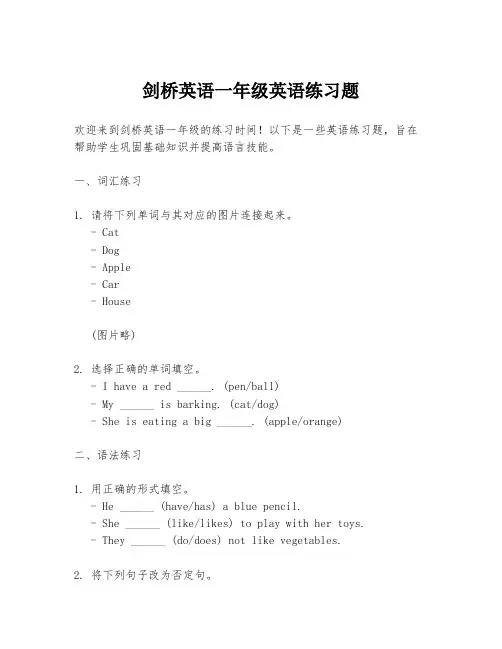 剑桥英语一年级英语练习题

欢迎来到剑桥英语一年级的练习时间！以下是一些英语练习题，旨在帮助学生巩固基础知识并提高语言技能。

一、词汇练习

1. 请将下列单词与其对应的图片连接起来。
- Cat
- Dog
- Apple
- Car
- House

(图片略)

2. 选择正确的单词填空。
- I have a red ______. (pen/ball)
- My ______ is barking. (cat/dog)
- She is eating a big ______. (apple/orange)

二、语法练习

1. 用正确的形式填空。
- He ______ (have/has) a blue pencil.
- She ______ (like/likes) to play with her toys.
- They ______ (do/does) not like vegetables.

2. 将下列句子改为否定句。